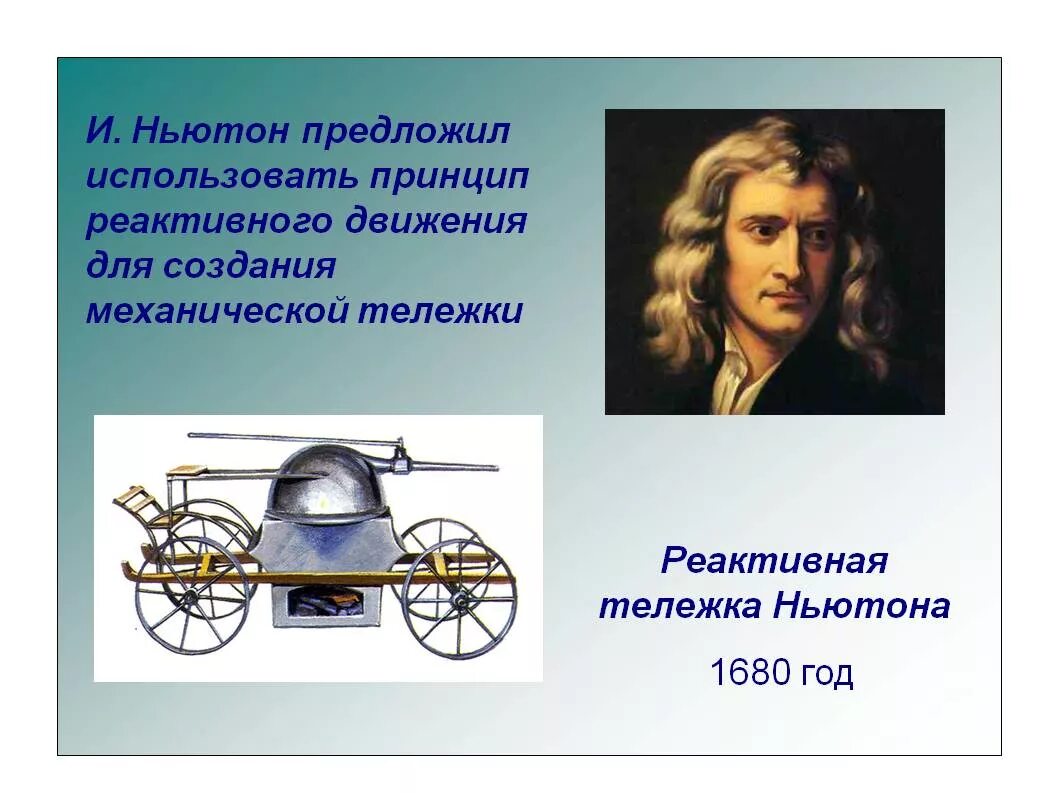 И. Ньютон предложил использовать принцип реактивного движения для создания механической тележки

Реактивная тележка Ньютона

1680 год